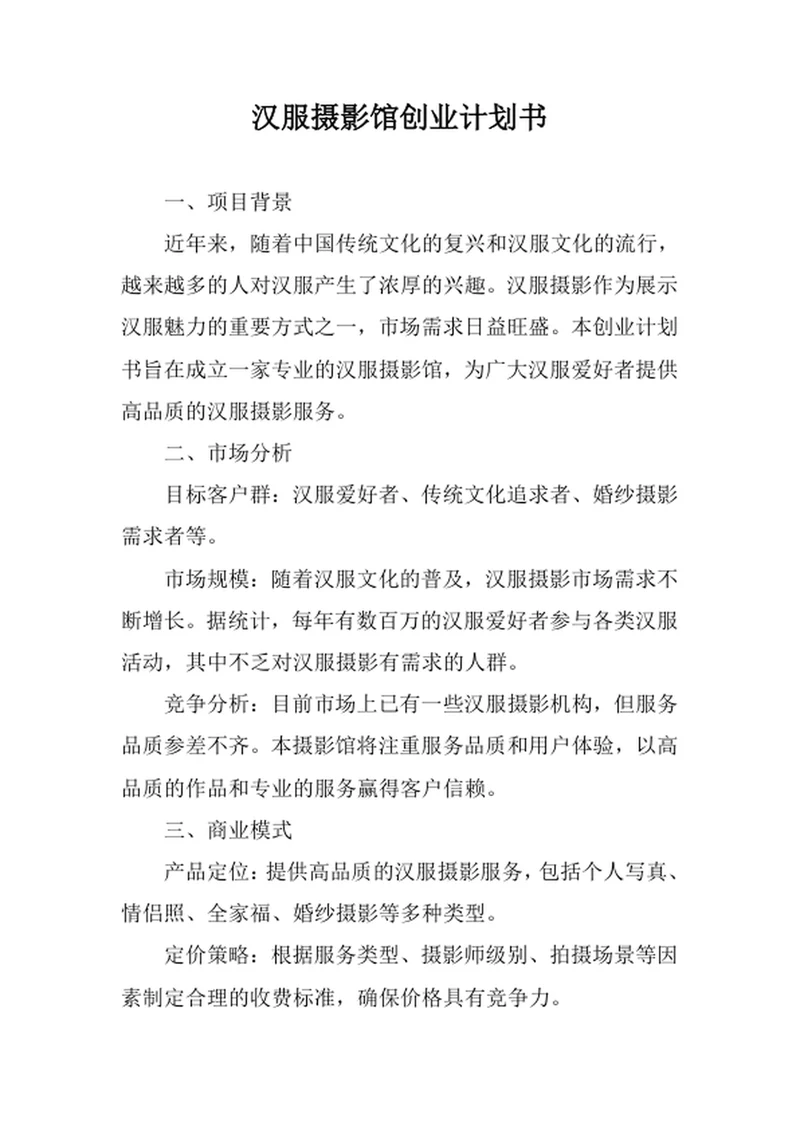 汉服摄影馆创业计划书

一、项目背景

近年来，随着中国传统文化的复兴和汉服文化的流行，越来越多的人对汉服产生了浓厚的兴趣。汉服摄影作为展示汉服魅力的重要方式之一，市场需求日益旺盛。本创业计划书旨在成立一家专业的汉服摄影馆，为广大汉服爱好者提供高品质的汉服摄影服务。

二、市场分析

目标客户群：汉服爱好者、传统文化追求者、婚纱摄影需求者等。

市场规模：随着汉服文化的普及，汉服摄影市场需求不断增长。据统计，每年有数百万的汉服爱好者参与各类汉服活动，其中不乏对汉服摄影有需求的人群。

竞争分析：目前市场上已有一些汉服摄影机构，但服务品质参差不齐。本摄影馆将注重服务品质和用户体验，以高品质的作品和专业的服务赢得客户信赖。

三、商业模式

产品定位：提供高品质的汉服摄影服务，包括个人写真、情侣照、全家福、婚纱摄影等多种类型。

定价策略：根据服务类型、摄影师级别、拍摄场景等因素制定合理的收费标准，确保价格具有竞争力。